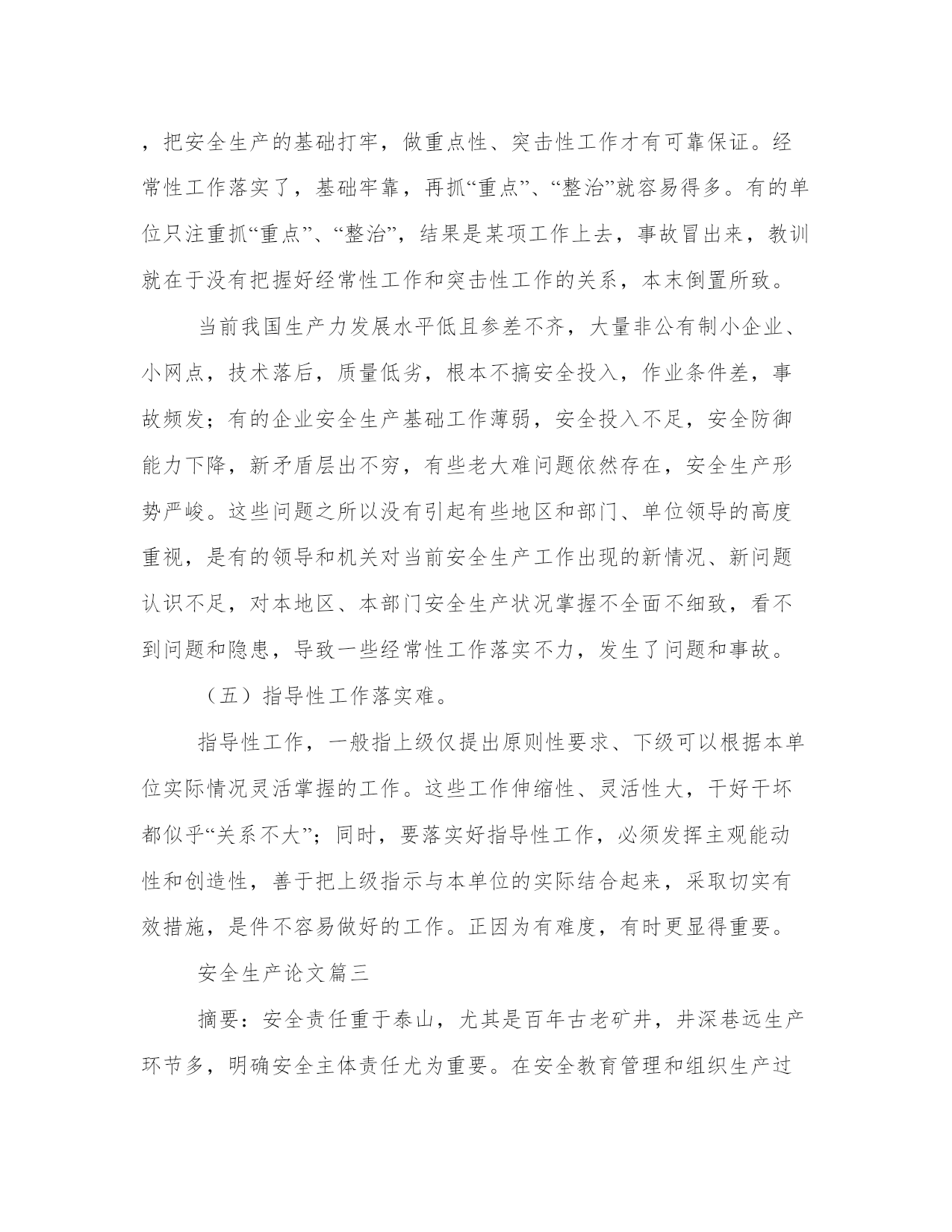 ，把安全生产的基础打牢，做重点性、突击性工作才有可靠保证。经常性工作落实了，基础牢靠，再抓“重点”、“整治”就容易得多。有的单位只注重抓“重点”、“整治”，结果是某项工作上去，事故冒出来，教训就在于没有把握好经常性工作和突击性工作的关系，本末倒置所致。

当前我国生产力发展水平低且参差不齐，大量非公有制小企业、小网点，技术落后，质量低劣，根本不搞安全投入，作业条件差，事故频发；有的企业安全生产基础工作薄弱，安全投入不足，安全防御能力下降，新矛盾层出不穷，有些老大难问题依然存在，安全生产形势严峻。这些问题之所以没有引起有些地区和部门、单位领导的高度重视，是有的领导和机关对当前安全生产工作出现的新情况、新问题认识不足，对本地区、本部门安全生产状况掌握不全面不细致，看不到问题和隐患，导致一些经常性工作落实不力，发生了问题和事故。

（五）指导性工作落实难。

指导性工作，一般指上级仅提出原则性要求、下级可以根据本单位实际情况灵活掌握的工作。这些工作伸缩性、灵活性大，干好干坏都似乎“关系不大”；同时，要落实好指导性工作，必须发挥主观能动性和创造性，善于把上级指示与本单位的实际结合起来，采取切实有效措施，是件不容易做好的工作。正因为有难度，有时更显得重要。

安全生产论文篇三

摘要：安全责任重于泰山，尤其是百年古老矿井，井深巷远生产环节多，明确安全主体责任尤为重要。在安全教育管理和组织生产过